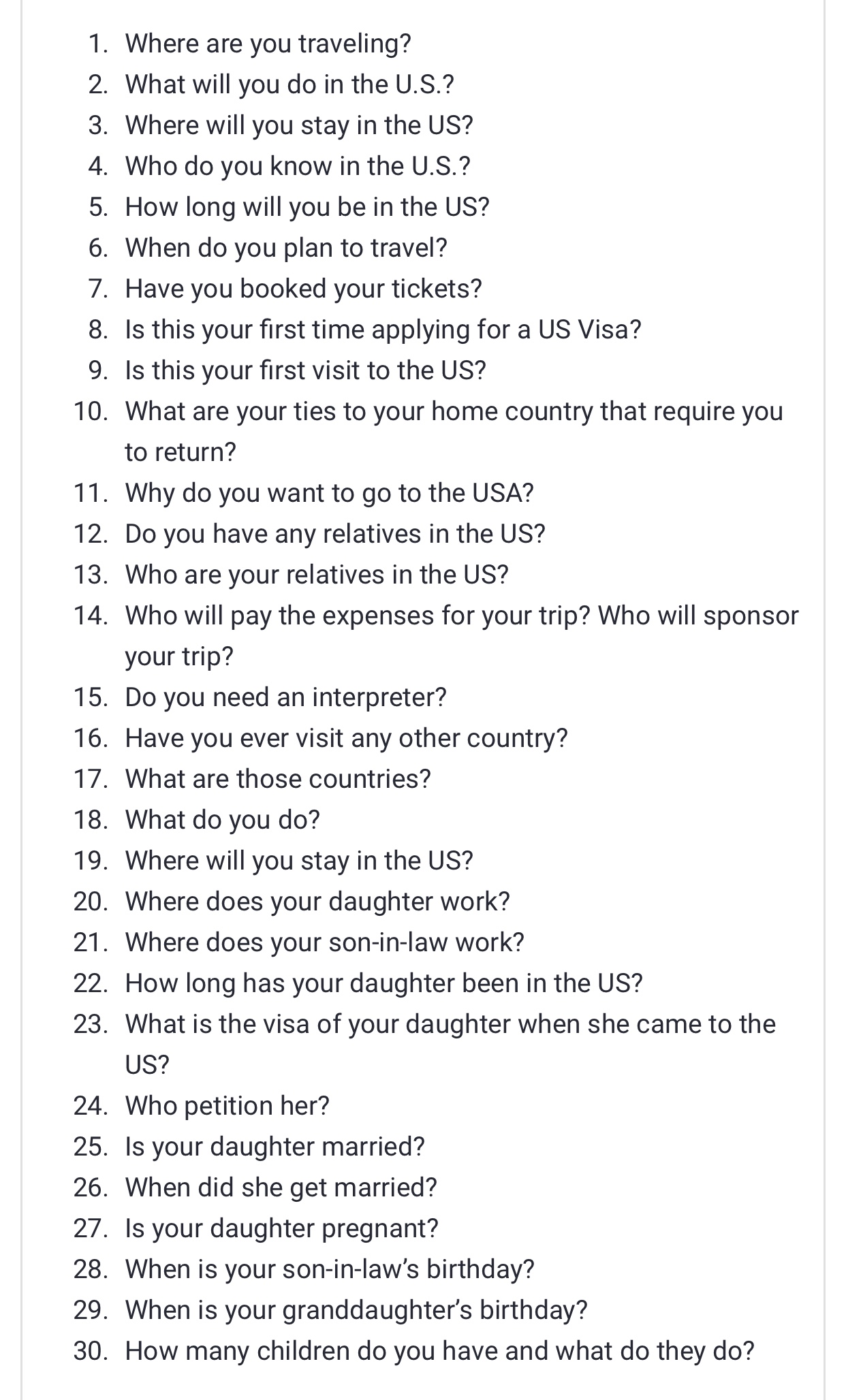 1. Where are you traveling?
2. What will you do in the U.S.?
3. Where will you stay in the US?
4. Who do you know in the U.S.?
5. How long will you be in the US?
6. When do you plan to travel?
7. Have you booked your tickets?
8. Is this your first time applying for a US Visa?
9. Is this your first visit to the US?
10. What are your ties to your home country that require you to return?
11. Why do you want to go to the USA?
12. Do you have any relatives in the US?
13. Who are your relatives in the US?
14. Who will pay the expenses for your trip? Who will sponsor your trip?
15. Do you need an interpreter?
16. Have you ever visit any other country?
17. What are those countries?
18. What do you do?
19. Where will you stay in the US?
20. Where does your daughter work?
21. Where does your son-in-law work?
22. How long has your daughter been in the US?
23. What is the visa of your daughter when she came to the US?
24. Who petition her?
25. Is your daughter married?
26. When did she get married?
27. Is your daughter pregnant?
28. When is your son-in-law's birthday?
29. When is your granddaughter's birthday?
30. How many children do you have and what do they do?